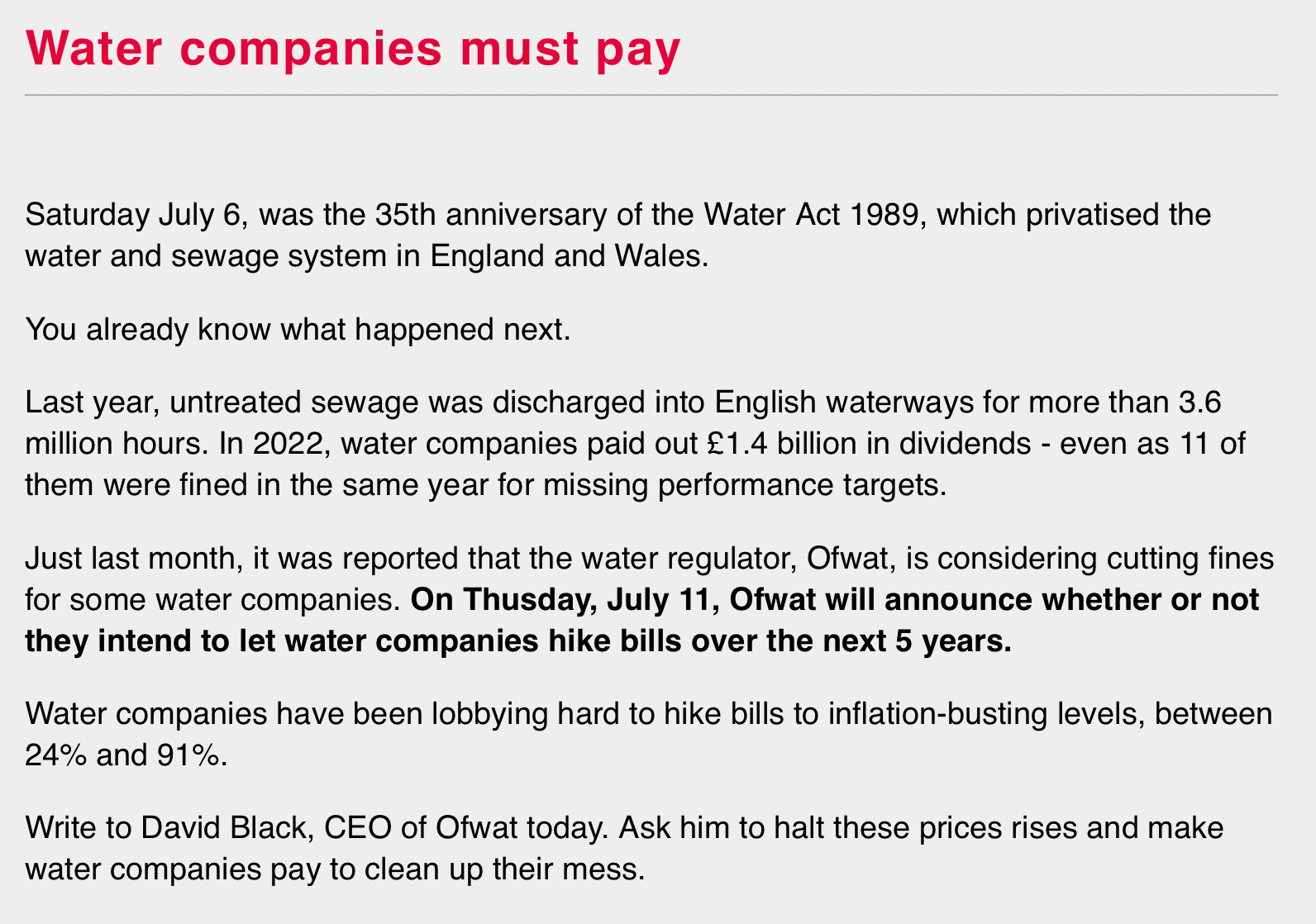 Water companies must pay

Saturday July 6, was the 35th anniversary of the Water Act 1989, which privatised the water and sewage system in England and Wales.

You already know what happened next.

Last year, untreated sewage was discharged into English waterways for more than 3.6 million hours. In 2022, water companies paid out £1.4 billion in dividends - even as 11 of them were fined in the same year for missing performance targets.

Just last month, it was reported that the water regulator, Ofwat, is considering cutting fines for some water companies. On Thusday, July 11, Ofwat will announce whether or not they intend to let water companies hike bills over the next 5 years.

Water companies have been lobbying hard to hike bills to inflation-busting levels, between 24% and 91%.

Write to David Black, CEO of Ofwat today. Ask him to halt these prices rises and make water companies pay to clean up their mess.